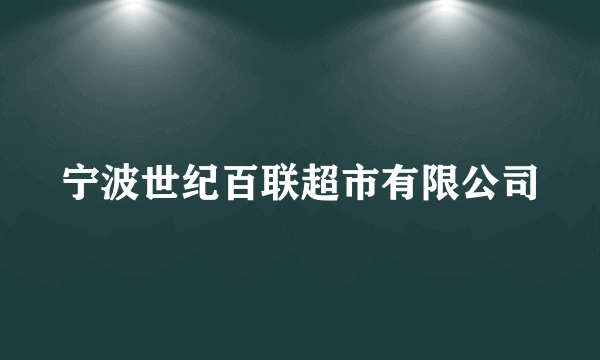 宁波世纪百联超市有限公司